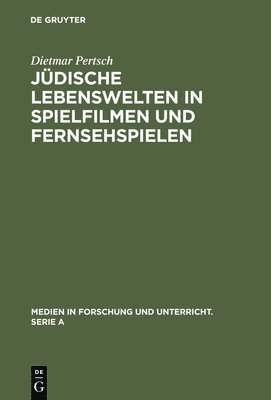 DE GRUYTER

Dietmar Pertsch

JÜDISCHE LEBENSWELTEN IN SPIELFILMEN UND FERNSEHSPIELEN

MEDIEN IN FORSCHUNG UND UNTERRICHT. SERIE A

DE G